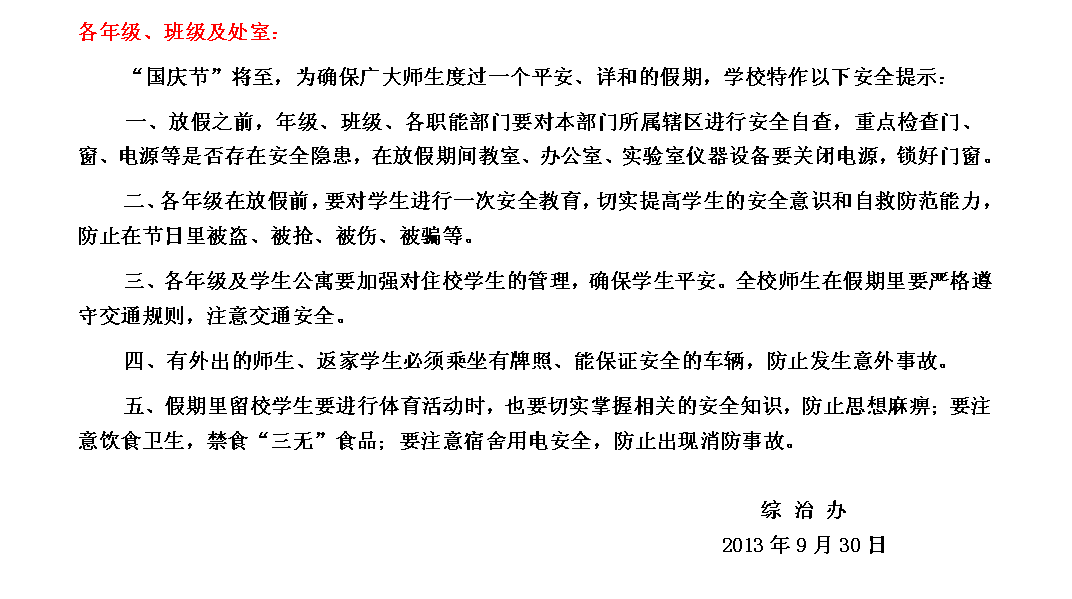 各年级、班级及处室：

“国庆节”将至，为确保广大师生度过一个平安、详和的假期，学校特作以下安全提示：

一、放假之前，年级、班级、各职能部门要对本部门所属辖区进行安全自查，重点检查门、窗、电源等是否存在安全隐患，在放假期间教室、办公室、实验室仪器设备要关闭电源，锁好门窗。

二、各年级在放假前，要对学生进行一次安全教育，切实提高学生的安全意识和自救防范能力，防止在节日里被盗、被抢、被伤、被骗等。

三、各年级及学生公寓要加强对住校学生的管理，确保学生平安。全校师生在假期里要严格遵守交通规则，注意交通安全。

四、有外出的师生、返家学生必须乘坐有牌照、能保证安全的车辆，防止发生意外事故。

五、假期里留校学生要进行体育活动时，也要切实掌握相关的安全知识，防止思想麻痹；要注意饮食卫生，禁食“三无”食品；要注意宿舍用电安全，防止出现消防事故。

综 治 办
2013 年 9 月 30 日